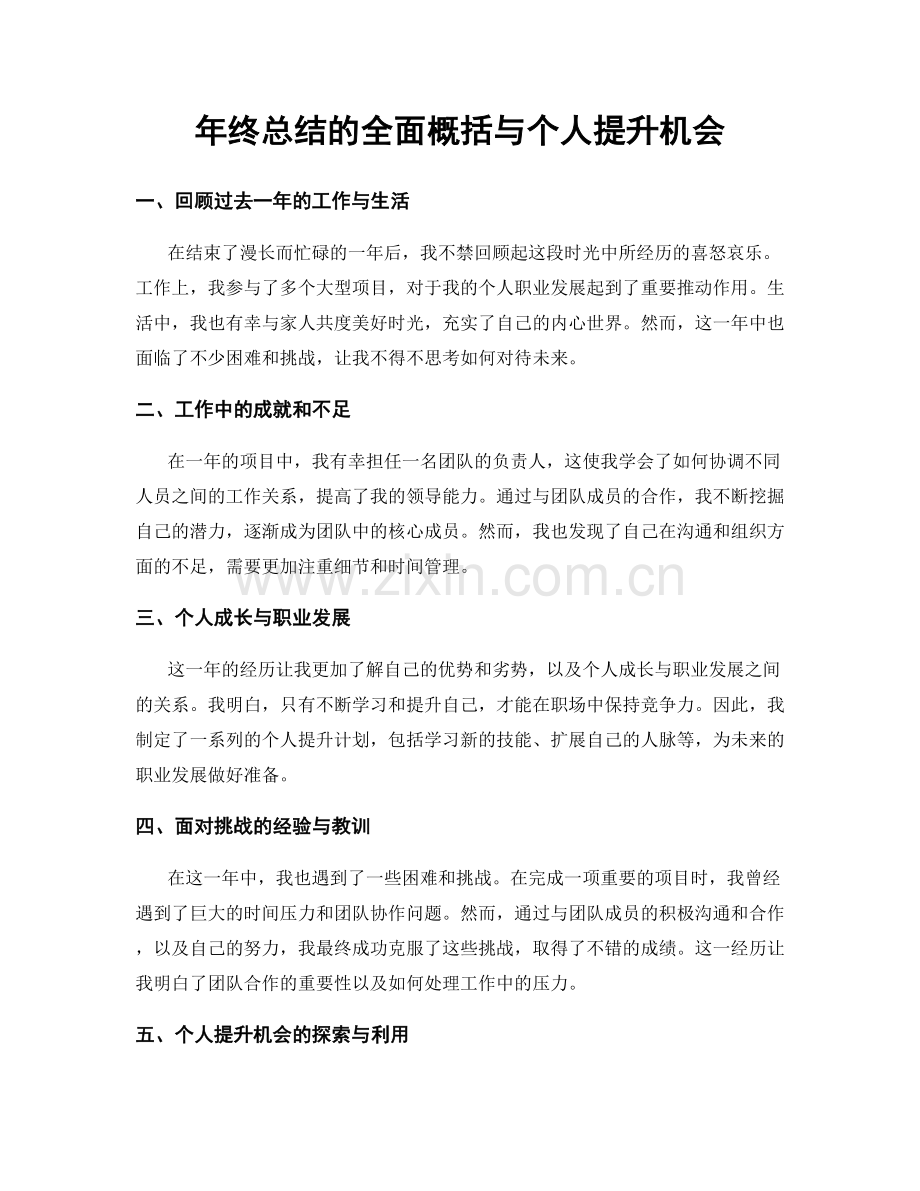 年终总结的全面概括与个人提升机会

一、回顾过去一年的工作与生活

在结束了漫长而忙碌的一年后，我不禁回顾起这段时光中所经历的喜怒哀乐。工作上，我参与了多个大型项目，对于我的个人职业发展起到了重要推动作用。生活中，我也有幸与家人共度美好时光，充实了自己的内心世界。然而，这一年中也面临了不少困难和挑战，让我不得不思考如何对待未来。

二、工作中的成就和不足

在一年的项目中，我有幸担任一名团队的负责人，这使我学会了如何协调不同人员之间的工作关系，提高了我的领导能力。通过与团队成员的合作，我不断挖掘自己的潜力，逐渐成为团队中的核心成员。然而，我也发现了自己在沟通和组织方面的不足，需要更加注重细节和时间管理。

三、个人成长与职业发展

这一年的经历让我更加了解自己的优势和劣势，以及个人成长与职业发展之间的关系。我明白，只有不断学习和提升自己，才能在职场中保持竞争力。因此，我制定了一系列的个人提升计划，包括学习新的技能、扩展自己的人脉等，为未来的职业发展做好准备。

四、面对挑战的经验与教训

在这一年中，我也遇到了一些困难和挑战。在完成一项重要的项目时，我曾经遇到了巨大的时间压力和团队协作问题。然而，通过与团队成员的积极沟通和合作，以及自己的努力，我最终成功克服了这些挑战，取得了不错的成绩。这一经历让我明白了团队合作的重要性以及如何处理工作中的压力。

五、个人提升机会的探索与利用

www.zixin.com.cn